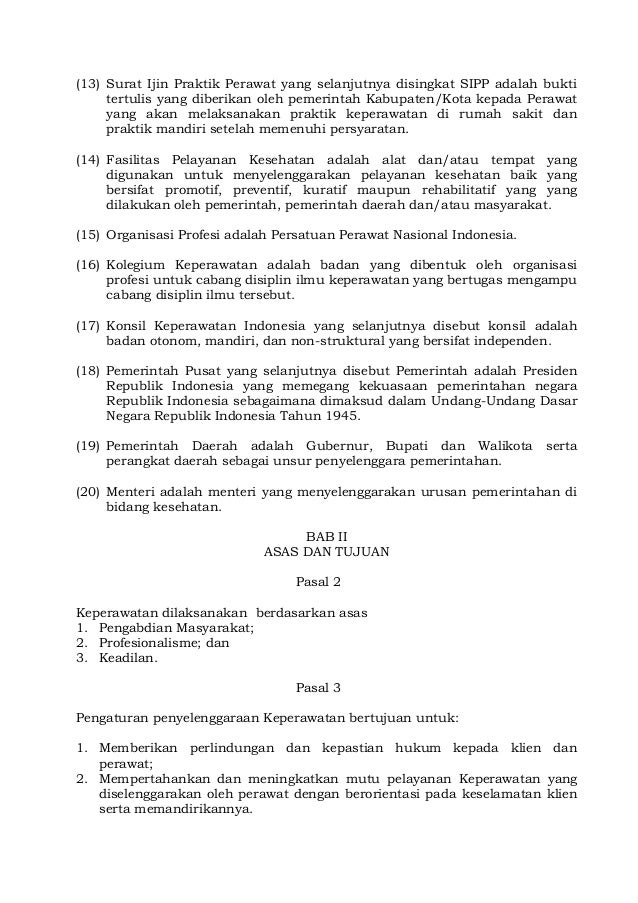 (13) Surat Ijin Praktik Perawat yang selanjutnya disingkat SIPP adalah bukti tertulis yang diberikan oleh pemerintah Kabupaten/Kota kepada Perawat yang akan melaksanakan praktik keperawatan di rumah sakit dan praktik mandiri setelah memenuhi persyaratan.

(14) Fasilitas Pelayanan Kesehatan adalah alat dan/atau tempat yang digunakan untuk menyelenggarakan pelayanan kesehatan baik yang bersifat promotif, preventif, kuratif maupun rehabilitatif yang yang dilakukan oleh pemerintah, pemerintah daerah dan/atau masyarakat.

(15) Organisasi Profesi adalah Persatuan Perawat Nasional Indonesia.

(16) Kolegium Keperawatan adalah badan yang dibentuk oleh organisasi profesi untuk cabang disiplin ilmu keperawatan yang bertugas mengampu cabang disiplin ilmu tersebut.

(17) Konsil Keperawatan Indonesia yang selanjutnya disebut konsil adalah badan otonom, mandiri, dan non-struktural yang bersifat independen.

(18) Pemerintah Pusat yang selanjutnya disebut Pemerintah adalah Presiden Republik Indonesia yang memegang kekuasaan pemerintahan negara Republik Indonesia sebagaimana dimaksud dalam Undang-Undang Dasar Negara Republik Indonesia Tahun 1945.

(19) Pemerintah Daerah adalah Gubernur, Bupati dan Walikota serta perangkat daerah sebagai unsur penyelenggara pemerintahan.

(20) Menteri adalah menteri yang menyelenggarakan urusan pemerintahan di bidang kesehatan.

BAB II
ASAS DAN TUJUAN

Pasal 2

Keperawatan dilaksanakan berdasarkan asas
1. Pengabdian Masyarakat;
2. Profesionalisme; dan
3. Keadilan.

Pasal 3

Pengaturan penyelenggaraan Keperawatan bertujuan untuk:

1. Memberikan perlindungan dan kepastian hukum kepada klien dan perawat;
2. Mempertahankan dan meningkatkan mutu pelayanan Keperawatan yang diselenggarakan oleh perawat dengan berorientasi pada keselamatan klien serta memandirikannya.